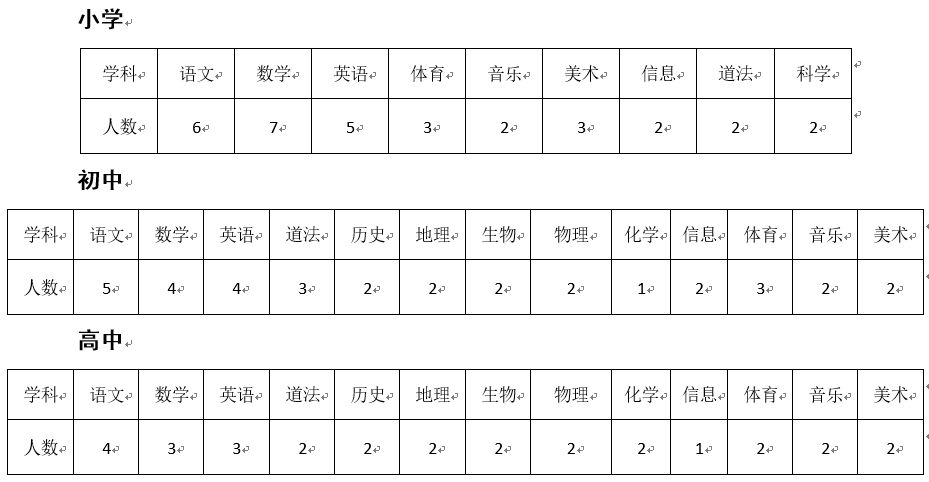 小学

| 学科 | 语文 | 数学 | 英语 | 体育 | 音乐 | 美术 | 信息 | 道法 | 科学 |
|---|---|---|---|---|---|---|---|---|---|
| 人数 | 6 | 7 | 5 | 3 | 2 | 3 | 2 | 2 | 2 |

初中

| 学科 | 语文 | 数学 | 英语 | 道法 | 历史 | 地理 | 生物 | 物理 | 化学 | 信息 | 体育 | 音乐 | 美术 |
|---|---|---|---|---|---|---|---|---|---|---|---|---|---|
| 人数 | 5 | 4 | 4 | 3 | 2 | 2 | 2 | 2 | 1 | 2 | 3 | 2 | 2 |

高中

| 学科 | 语文 | 数学 | 英语 | 道法 | 历史 | 地理 | 生物 | 物理 | 化学 | 信息 | 体育 | 音乐 | 美术 |
|---|---|---|---|---|---|---|---|---|---|---|---|---|---|
| 人数 | 4 | 3 | 3 | 2 | 2 | 2 | 2 | 2 | 2 | 1 | 2 | 2 | 2 |